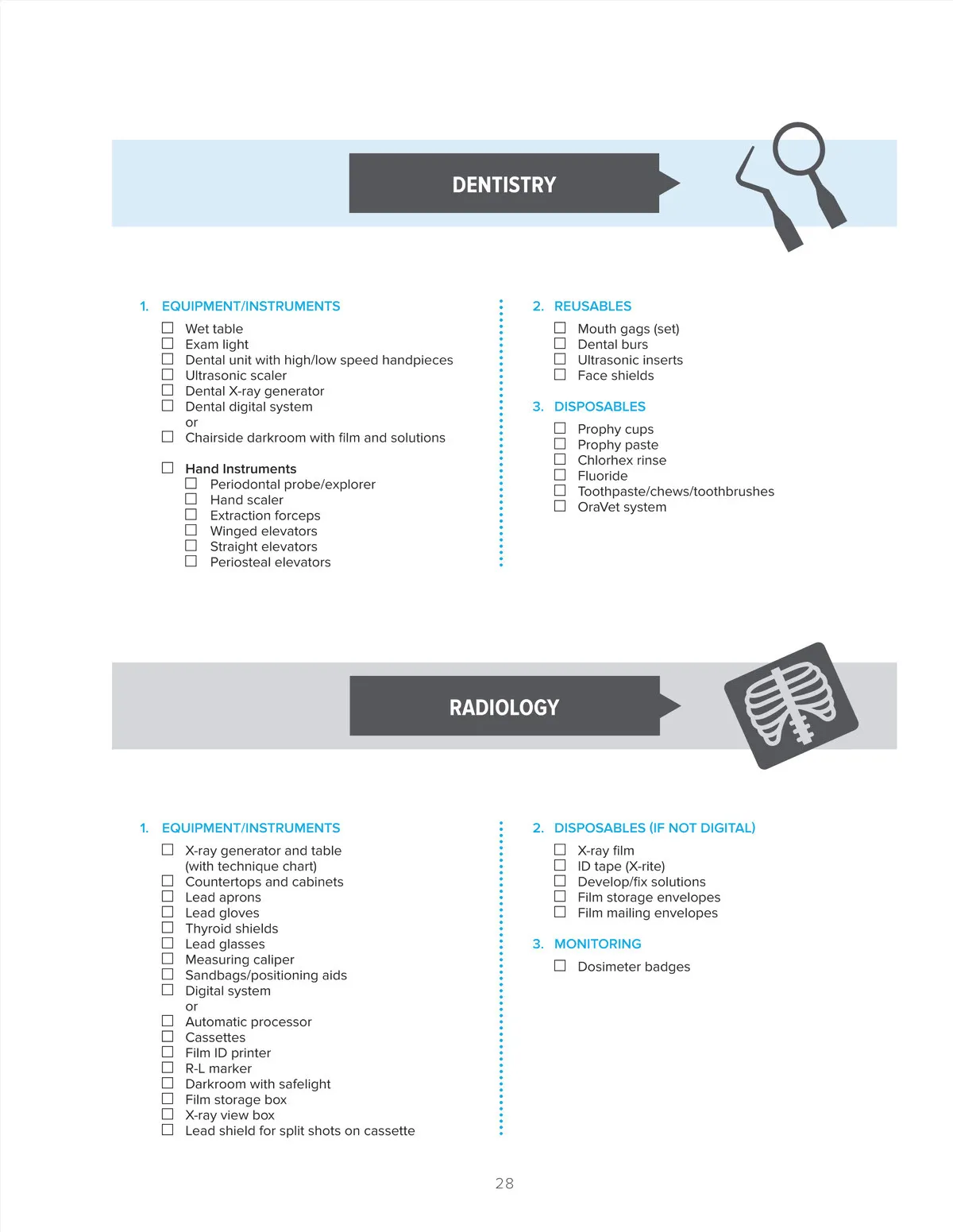 DENTISTRY

1. EQUIPMENT/INSTRUMENTS

☐ Wet table
☐ Exam light
☐ Dental unit with high/low speed handpieces
☐ Ultrasonic scaler
☐ Dental X-ray generator
☐ Dental digital system
or
☐ Chairside darkroom with film and solutions

☐ Hand Instruments
☐ Periodontal probe/explorer
☐ Hand scaler
☐ Extraction forceps
☐ Winged elevators
☐ Straight elevators
☐ Periosteal elevators

2. REUSABLES

☐ Mouth gags (set)
☐ Dental burs
☐ Ultrasonic inserts
☐ Face shields

3. DISPOSABLES

☐ Prophy cups
☐ Prophy paste
☐ Chlorhex rinse
☐ Fluoride
☐ Toothpaste/chews/toothbrushes
☐ OraVet system

RADIOLOGY

1. EQUIPMENT/INSTRUMENTS

☐ X-ray generator and table (with technique chart)
☐ Countertops and cabinets
☐ Lead aprons
☐ Lead gloves
☐ Thyroid shields
☐ Lead glasses
☐ Measuring caliper
☐ Sandbags/positioning aids
☐ Digital system
or
☐ Automatic processor
☐ Cassettes
☐ Film ID printer
☐ R-L marker
☐ Darkroom with safelight
☐ Film storage box
☐ X-ray view box
☐ Lead shield for split shots on cassette

2. DISPOSABLES (IF NOT DIGITAL)

☐ X-ray film
☐ ID tape (X-rite)
☐ Develop/fix solutions
☐ Film storage envelopes
☐ Film mailing envelopes

3. MONITORING

☐ Dosimeter badges

28